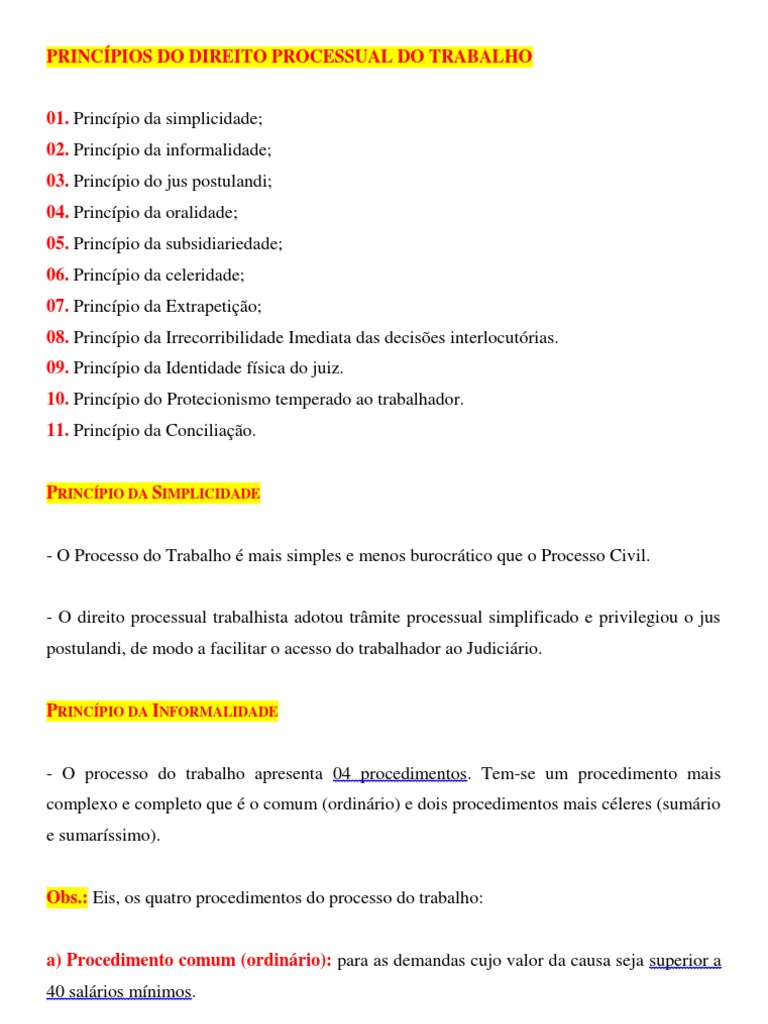 PRINCÍPIOS DO DIREITO PROCESSUAL DO TRABALHO

01. Princípio da simplicidade;
02. Princípio da informalidade;
03. Princípio do jus postulandi;
04. Princípio da oralidade;
05. Princípio da subsidiariedade;
06. Princípio da celeridade;
07. Princípio da Extrapetição;
08. Princípio da Irrecorribilidade Imediata das decisões interlocutórias.
09. Princípio da Identidade física do juiz.
10. Princípio do Protecionismo temperado ao trabalhador.
11. Princípio da Conciliação.

PRINCÍPIO DA SIMPLICIDADE

- O Processo do Trabalho é mais simples e menos burocrático que o Processo Civil.

- O direito processual trabalhista adotou trâmite processual simplificado e privilegiou o jus postulandi, de modo a facilitar o acesso do trabalhador ao Judiciário.

PRINCÍPIO DA INFORMALIDADE

- O processo do trabalho apresenta 04 procedimentos. Tem-se um procedimento mais complexo e completo que é o comum (ordinário) e dois procedimentos mais céleres (sumário e sumaríssimo).

Obs.: Eis, os quatro procedimentos do processo do trabalho:

a) Procedimento comum (ordinário): para as demandas cujo valor da causa seja superior a 40 salários mínimos.